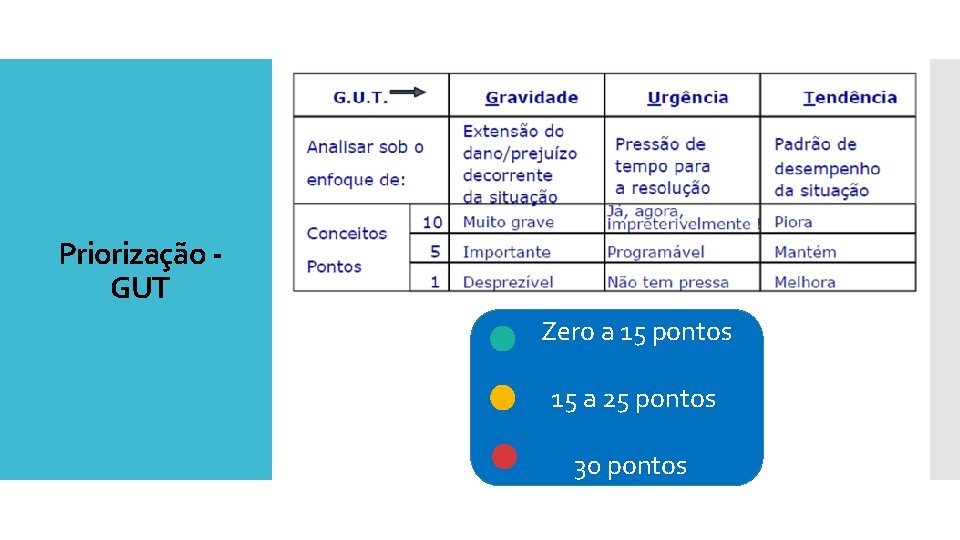 Priorização - GUT

| G.U.T. | | Gravidade | Urgência | Tendência |
|---|---|---|---|---|
| Analisar sob o enfoque de: | | Extensão do dano/prejuízo decorrente da situação | Pressão de tempo para a resolução | Padrão de desempenho da situação |
| Conceitos Pontos | 10 | Muito grave | Já, agora, impreterivelmente ! | Piora |
| | 5 | Importante | Programável | Mantém |
| | 1 | Desprezível | Não tem pressa | Melhora |

Zero a 15 pontos

15 a 25 pontos

30 pontos